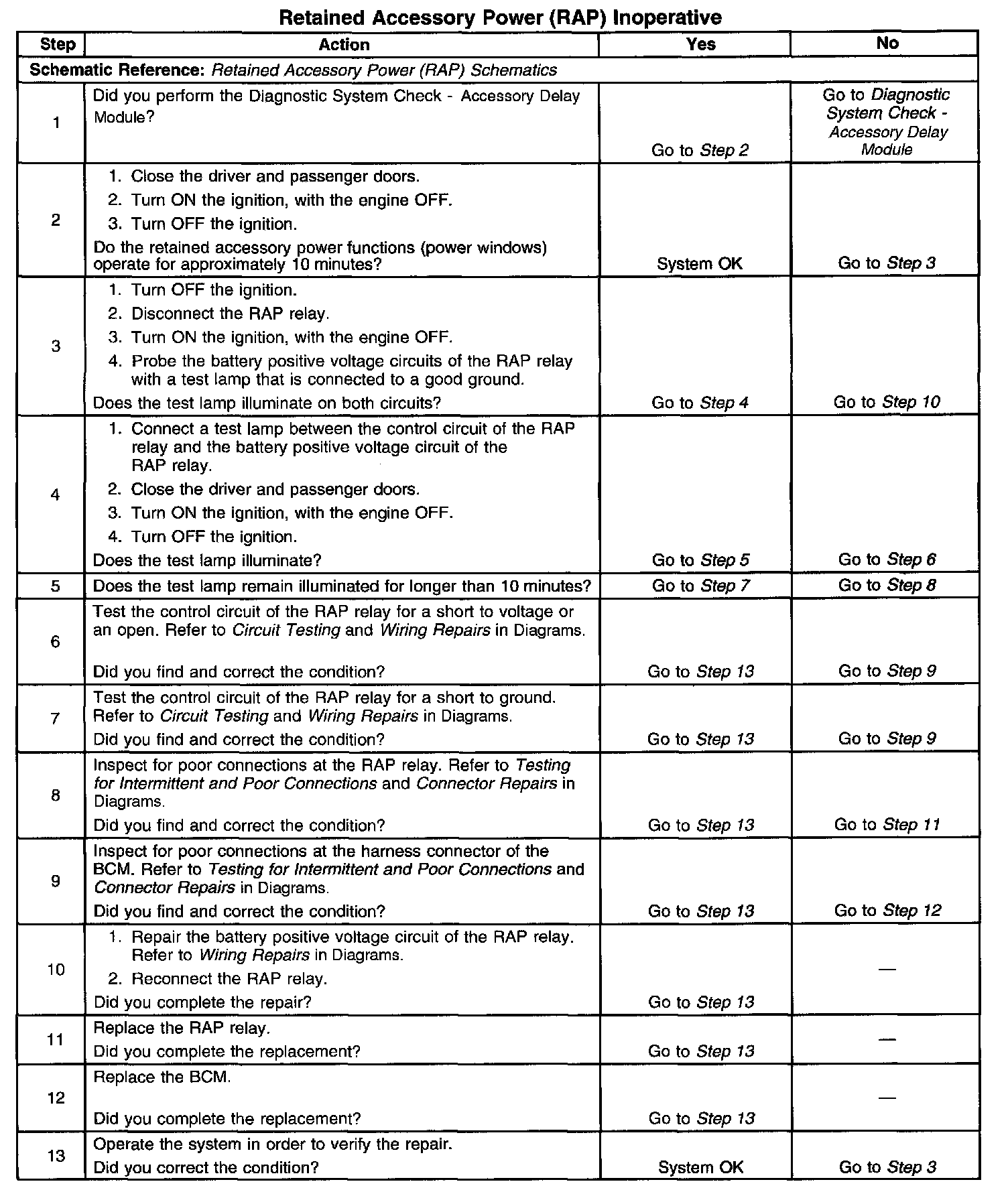 Retained Accessory Power (RAP) Inoperative

| Step | Action | Yes | No |
|---|---|---|---|
| Schematic Reference: Retained Accessory Power (RAP) Schematics | | | |
| 1 | Did you perform the Diagnostic System Check - Accessory Delay Module? | Go to Step 2 | Go to Diagnostic System Check - Accessory Delay Module |
| 2 | 1. Close the driver and passenger doors. 2. Turn ON the ignition, with the engine OFF. 3. Turn OFF the ignition. Do the retained accessory power functions (power windows) operate for approximately 10 minutes? | System OK | Go to Step 3 |
| 3 | 1. Turn OFF the ignition. 2. Disconnect the RAP relay. 3. Turn ON the ignition, with the engine OFF. 4. Probe the battery positive voltage circuits of the RAP relay with a test lamp that is connected to a good ground. Does the test lamp illuminate on both circuits? | Go to Step 4 | Go to Step 10 |
| 4 | 1. Connect a test lamp between the control circuit of the RAP relay and the battery positive voltage circuit of the RAP relay. 2. Close the driver and passenger doors. 3. Turn ON the ignition, with the engine OFF. 4. Turn OFF the ignition. Does the test lamp illuminate? | Go to Step 5 | Go to Step 6 |
| 5 | Does the test lamp remain illuminated for longer than 10 minutes? | Go to Step 7 | Go to Step 8 |
| 6 | Test the control circuit of the RAP relay for a short to voltage or an open. Refer to Circuit Testing and Wiring Repairs in Diagrams. Did you find and correct the condition? | Go to Step 13 | Go to Step 9 |
| 7 | Test the control circuit of the RAP relay for a short to ground. Refer to Circuit Testing and Wiring Repairs in Diagrams. Did you find and correct the condition? | Go to Step 13 | Go to Step 9 |
| 8 | Inspect for poor connections at the RAP relay. Refer to Testing for Intermittent and Poor Connections and Connector Repairs in Diagrams. Did you find and correct the condition? | Go to Step 13 | Go to Step 11 |
| 9 | Inspect for poor connections at the harness connector of the BCM. Refer to Testing for Intermittent and Poor Connections and Connector Repairs in Diagrams. Did you find and correct the condition? | Go to Step 13 | Go to Step 12 |
| 10 | 1. Repair the battery positive voltage circuit of the RAP relay. Refer to Wiring Repairs in Diagrams. 2. Reconnect the RAP relay. Did you complete the repair? | Go to Step 13 | — |
| 11 | Replace the RAP relay. Did you complete the replacement? | Go to Step 13 | — |
| 12 | Replace the BCM. Did you complete the replacement? | Go to Step 13 | — |
| 13 | Operate the system in order to verify the repair. Did you correct the condition? | System OK | Go to Step 3 |